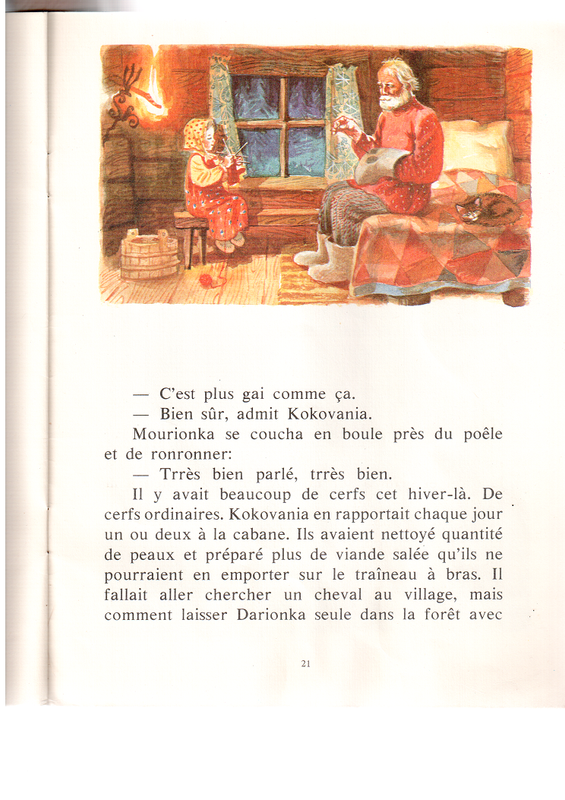 — C'est plus gai comme ça.

— Bien sûr, admit Kokovania.

Mourionka se coucha en boule près du poêle et de ronronner:

— Trrès bien parlé, trrès bien.

Il y avait beaucoup de cerfs cet hiver-là. De cerfs ordinaires. Kokovania en rapportait chaque jour un ou deux à la cabane. Ils avaient nettoyé quantité de peaux et préparé plus de viande salée qu'ils ne pourraient en emporter sur le traîneau à bras. Il fallait aller chercher un cheval au village, mais comment laisser Darionka seule dans la forêt avec

21